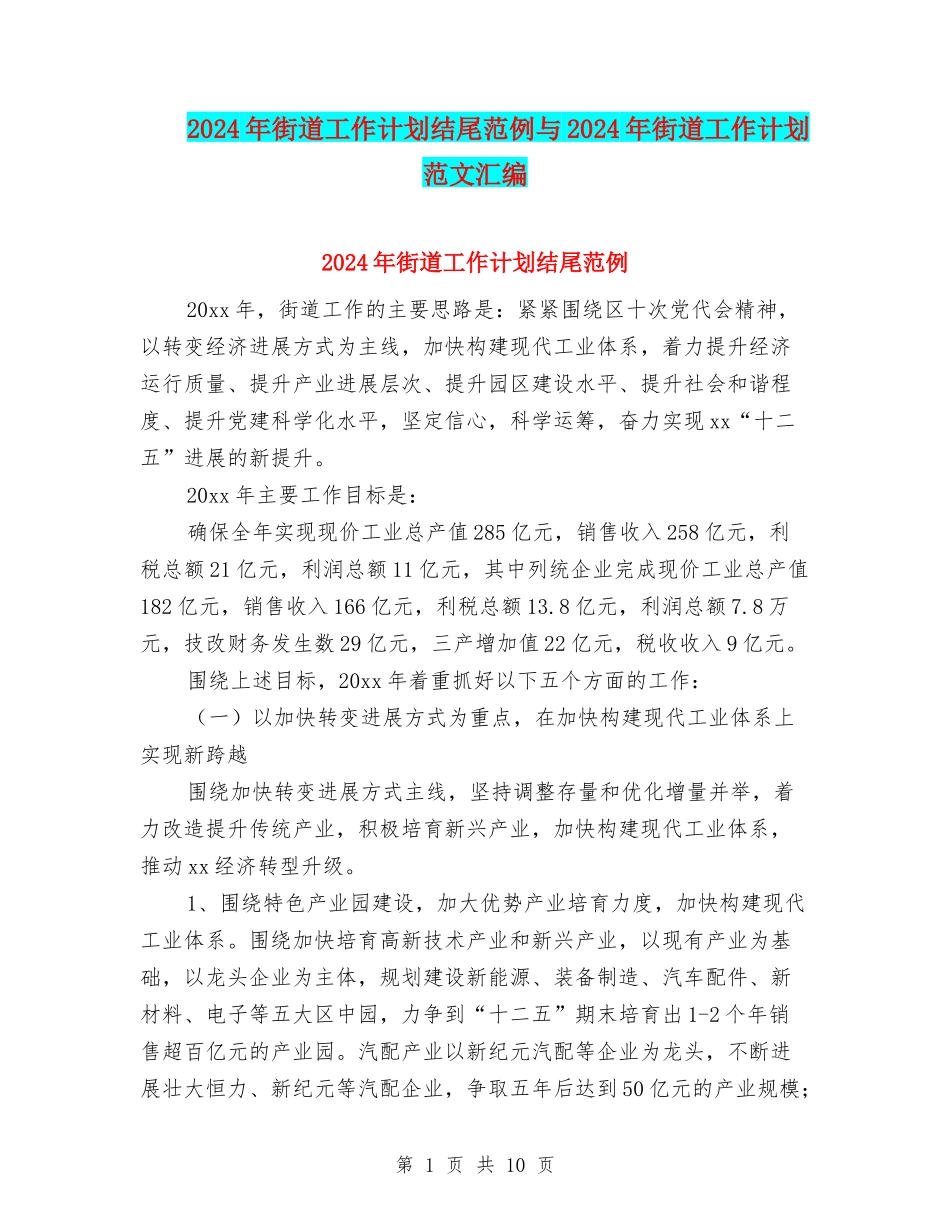 2024年街道工作计划结尾范例与2024年街道工作计划范文汇编

2024年街道工作计划结尾范例

20xx年，街道工作的主要思路是：紧紧围绕区十次党代会精神，以转变经济进展方式为主线，加快构建现代工业体系，着力提升经济运行质量、提升产业进展层次、提升园区建设水平、提升社会和谐程度、提升党建科学化水平，坚定信心，科学运筹，奋力实现xx“十二五”进展的新提升。

20xx年主要工作目标是：

确保全年实现现价工业总产值285亿元，销售收入258亿元，利税总额21亿元，利润总额11亿元，其中列统企业完成现价工业总产值182亿元，销售收入166亿元，利税总额13.8亿元，利润总额7.8万元，技改财务发生数29亿元，三产增加值22亿元，税收收入9亿元。

围绕上述目标，20xx年着重抓好以下五个方面的工作：

（一）以加快转变进展方式为重点，在加快构建现代工业体系上实现新跨越

围绕加快转变进展方式主线，坚持调整存量和优化增量并举，着力改造提升传统产业，积极培育新兴产业，加快构建现代工业体系，推动xx经济转型升级。

1、围绕特色产业园建设，加大优势产业培育力度，加快构建现代工业体系。围绕加快培育高新技术产业和新兴产业，以现有产业为基础，以龙头企业为主体，规划建设新能源、装备制造、汽车配件、新材料、电子等五大区中园，力争到“十二五”期末培育出1-2个年销售超百亿元的产业园。汽配产业以新纪元汽配等企业为龙头，不断进展壮大恒力、新纪元等汽配企业，争取五年后达到50亿元的产业规模；

第 1 页 共 10 页